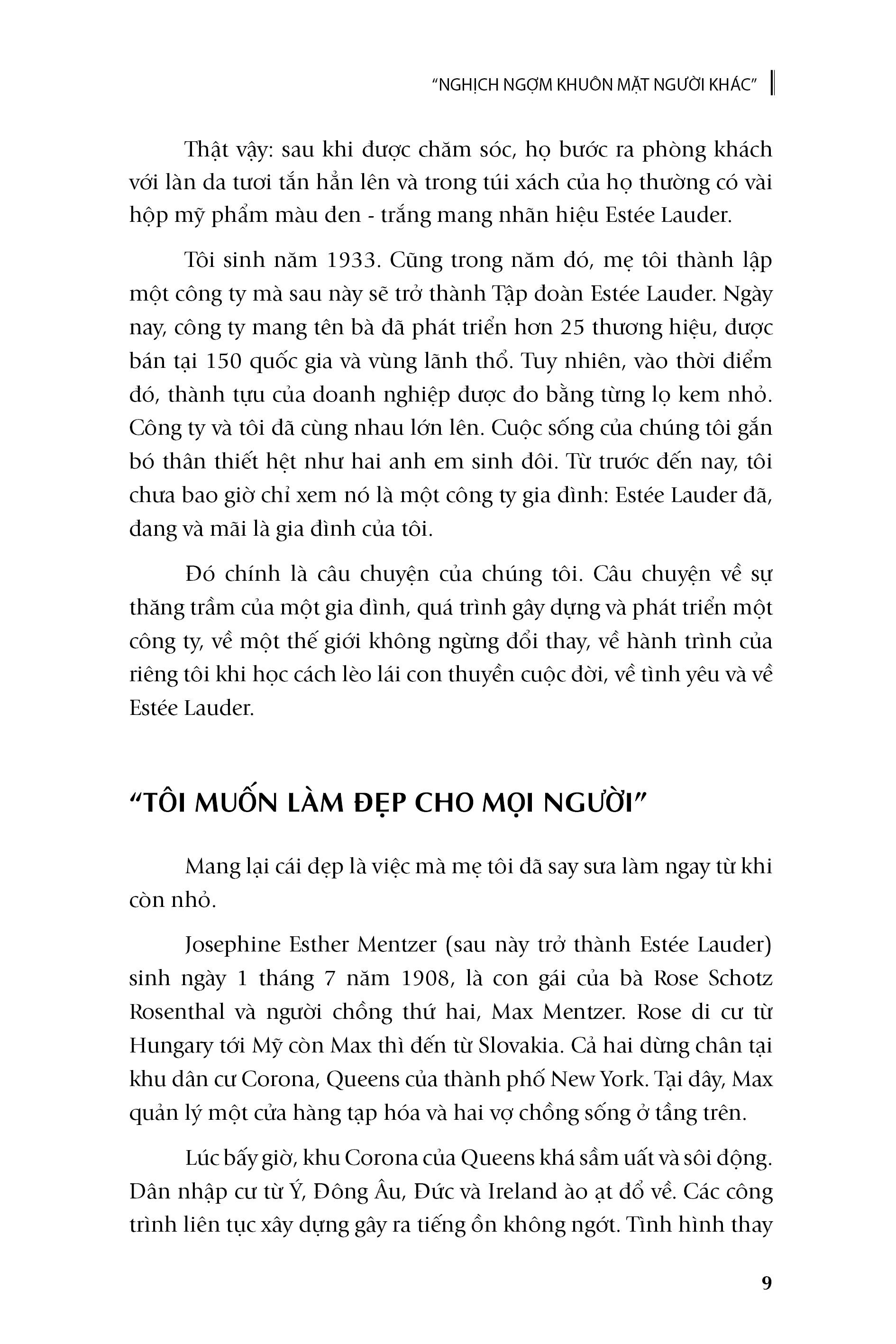 "NGHỊCH NGỢM KHUÔN MẶT NGƯỜI KHÁC"

Thật vậy: sau khi được chăm sóc, họ bước ra phòng khách với làn da tươi tắn hẳn lên và trong túi xách của họ thường có vài hộp mỹ phẩm màu đen - trắng mang nhãn hiệu Estée Lauder.

Tôi sinh năm 1933. Cũng trong năm đó, mẹ tôi thành lập một công ty mà sau này sẽ trở thành Tập đoàn Estée Lauder. Ngày nay, công ty mang tên bà đã phát triển hơn 25 thương hiệu, được bán tại 150 quốc gia và vùng lãnh thổ. Tuy nhiên, vào thời điểm đó, thành tựu của doanh nghiệp được đo bằng từng lọ kem nhỏ. Công ty và tôi đã cùng nhau lớn lên. Cuộc sống của chúng tôi gắn bó thân thiết hệt như hai anh em sinh đôi. Từ trước đến nay, tôi chưa bao giờ chỉ xem nó là một công ty gia đình: Estée Lauder đã, đang và mãi là gia đình của tôi.

Đó chính là câu chuyện của chúng tôi. Câu chuyện về sự thăng trầm của một gia đình, quá trình gây dựng và phát triển một công ty, về một thế giới không ngừng đổi thay, về hành trình của riêng tôi khi học cách lèo lái con thuyền cuộc đời, về tình yêu và về Estée Lauder.

"TÔI MUỐN LÀM ĐẸP CHO MỌI NGƯỜI"

Mang lại cái đẹp là việc mà mẹ tôi đã say sưa làm ngay từ khi còn nhỏ.

Josephine Esther Mentzer (sau này trở thành Estée Lauder) sinh ngày 1 tháng 7 năm 1908, là con gái của bà Rose Schotz Rosenthal và người chồng thứ hai, Max Mentzer. Rose di cư từ Hungary tới Mỹ còn Max thì đến từ Slovakia. Cả hai dừng chân tại khu dân cư Corona, Queens của thành phố New York. Tại đây, Max quản lý một cửa hàng tạp hóa và hai vợ chồng sống ở tầng trên.

Lúc bấy giờ, khu Corona của Queens khá sầm uất và sôi động. Dân nhập cư từ Ý, Đông Âu, Đức và Ireland ào ạt đổ về. Các công trình liên tục xây dựng gây ra tiếng ồn không ngớt. Tình hình thay

9